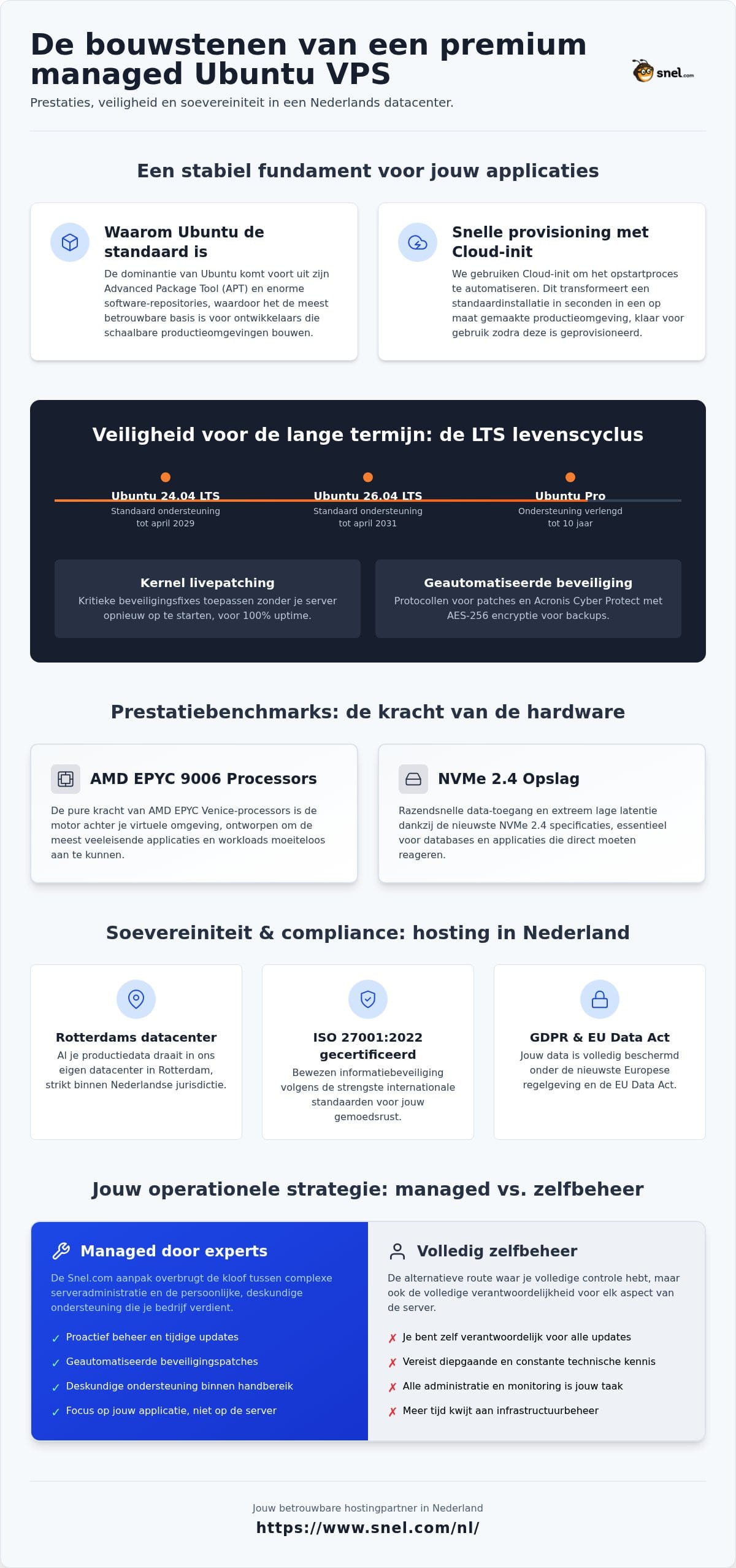 De bouwstenen van een premium managed Ubuntu VPS

snel.com

Prestaties, veiligheid en soevereiniteit in een Nederlands datacenter.

Een stabiel fundament voor jouw applicaties

Waarom Ubuntu de standaard is

De dominantie van Ubuntu komt voort uit zijn Advanced Package Tool (APT) en enorme software-repositories, waardoor het de meest betrouwbare basis is voor ontwikkelaars die schaalbare productieomgevingen bouwen.

Snelle provisioning met Cloud-init

We gebruiken Cloud-init om het opstartproces te automatiseren. Dit transformeert een standaardinstallatie in seconden in een op maat gemaakte productieomgeving, klaar voor gebruik zodra deze is geprovisioneerd.

Veiligheid voor de lange termijn: de LTS levenscyclus

Ubuntu 24.04 LTS
Standaard ondersteuning tot april 2029

Ubuntu 26.04 LTS
Standaard ondersteuning tot april 2031

Ubuntu Pro
Ondersteuning verlengd tot 10 jaar

Kernel livepatching
Kritieke beveiligingsfixes toepassen zonder je server opnieuw op te starten, voor 100% uptime.

Geautomatiseerde beveiliging
Protocollen voor patches en Acronis Cyber Protect met AES-256 encryptie voor backups.

Prestatiebenchmarks: de kracht van de hardware

AMD EPYC 9006 Processors

De pure kracht van AMD EPYC Venice-processors is de motor achter je virtuele omgeving, ontworpen om de meest veeleisende applicaties en workloads moeiteloos aan te kunnen.

NVMe 2.4 Opslag

Razendsnelle data-toegang en extreem lage latentie dankzij de nieuwste NVMe 2.4 specificaties, essentieel voor databases en applicaties die direct moeten reageren.

Soevereiniteit & compliance: hosting in Nederland

Rotterdams datacenter
Al je productiedata draait in ons eigen datacenter in Rotterdam, strikt binnen Nederlandse jurisdictie.

ISO 27001:2022 gecertificeerd
Bewezen informatiebeveiliging volgens de strengste internationale standaarden voor jouw gemoedsrust.

GDPR & EU Data Act
Jouw data is volledig beschermd onder de nieuwste Europese regelgeving en de EU Data Act.

Jouw operationele strategie: managed vs. zelfbeheer

Managed door experts

De Snel.com aanpak overbrugt de kloof tussen complexe serveradministratie en de persoonlijke, deskundige ondersteuning die je bedrijf verdient.

✓ Proactief beheer en tijdige updates
✓ Geautomatiseerde beveiligingspatches
✓ Deskundige ondersteuning binnen handbereik
✓ Focus op jouw applicatie, niet op de server

Volledig zelfbeheer

De alternatieve route waar je volledige controle hebt, maar ook de volledige verantwoordelijkheid voor elk aspect van de server.

✗ Je bent zelf verantwoordelijk voor alle updates
✗ Vereist diepgaande en constante technische kennis
✗ Alle administratie en monitoring is jouw taak
✗ Meer tijd kwijt aan infrastructuurbeheer

Jouw betrouwbare hostingpartner in Nederland
https://www.snel.com/nl/